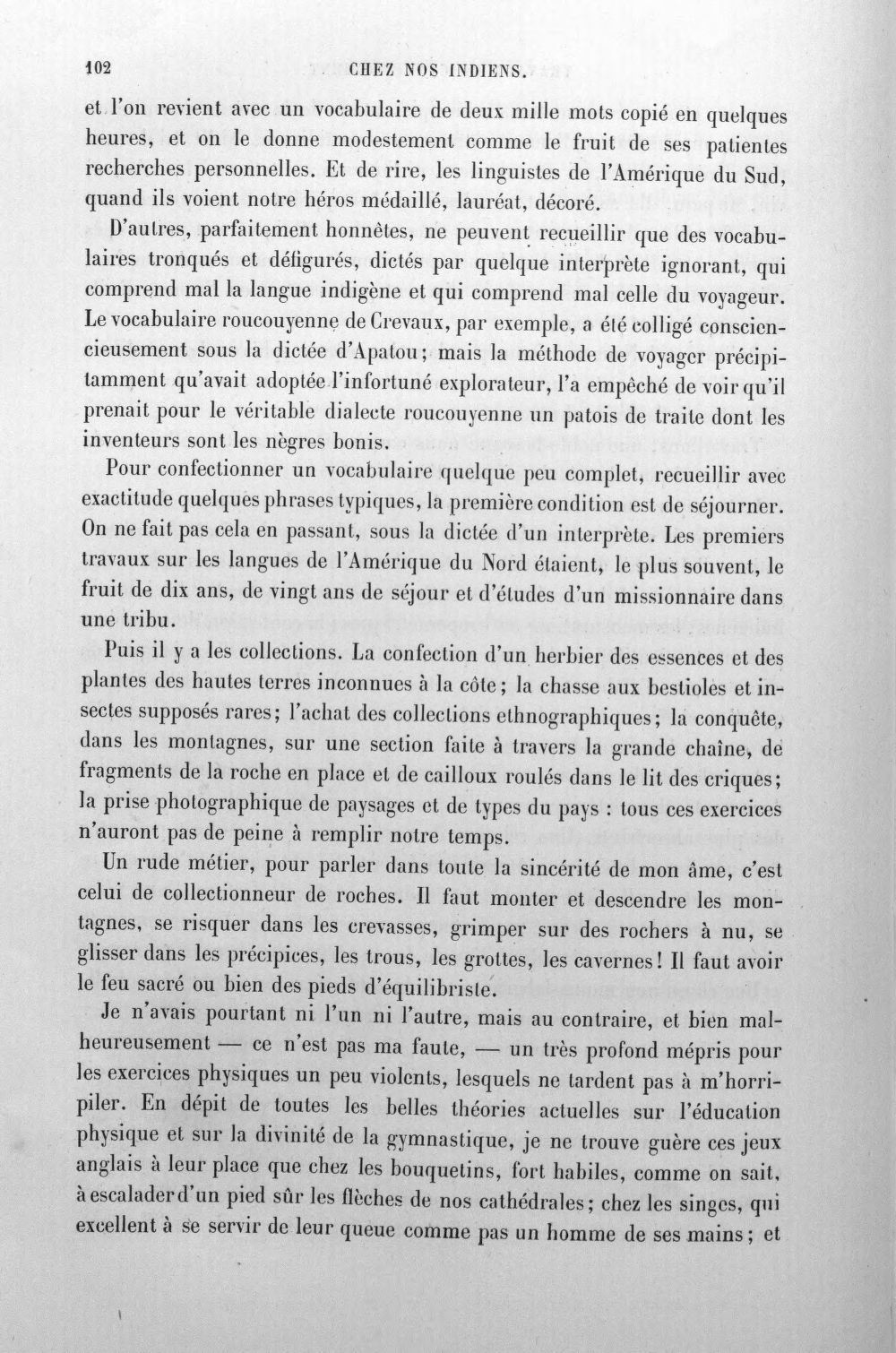 102 CHEZ NOS INDIENS.

et l'on revient avec un vocabulaire de deux mille mots copié en quelques heures, et on le donne modestement comme le fruit de ses patientes recherches personnelles. Et de rire, les linguistes de l'Amérique du Sud, quand ils voient notre héros médaillé, lauréat, décoré.

D'autres, parfaitement honnêtes, ne peuvent recueillir que des vocabulaires tronqués et défigurés, dictés par quelque interprète ignorant, qui comprend mal la langue indigène et qui comprend mal celle du voyageur. Le vocabulaire roucouyenne de Crevaux, par exemple, a été colligé consciencieusement sous la dictée d'Apatou; mais la méthode de voyager précipitamment qu'avait adoptée l'infortuné explorateur, l'a empêché de voir qu'il prenait pour le véritable dialecte roucouyenne un patois de traite dont les inventeurs sont les nègres bonis.

Pour confectionner un vocabulaire quelque peu complet, recueillir avec exactitude quelques phrases typiques, la première condition est de séjourner. On ne fait pas cela en passant, sous la dictée d'un interprète. Les premiers travaux sur les langues de l'Amérique du Nord étaient, le plus souvent, le fruit de dix ans, de vingt ans de séjour et d'études d'un missionnaire dans une tribu.

Puis il y a les collections. La confection d'un herbier des essences et des plantes des hautes terres inconnues à la côte; la chasse aux bestioles et insectes supposés rares; l'achat des collections ethnographiques; la conquête, dans les montagnes, sur une section faite à travers la grande chaîne, de fragments de la roche en place et de cailloux roulés dans le lit des criques; la prise photographique de paysages et de types du pays : tous ces exercices n'auront pas de peine à remplir notre temps.

Un rude métier, pour parler dans toute la sincérité de mon âme, c'est celui de collectionneur de roches. Il faut monter et descendre les montagnes, se risquer dans les crevasses, grimper sur des rochers à nu, se glisser dans les précipices, les trous, les grottes, les cavernes! Il faut avoir le feu sacré ou bien des pieds d'équilibriste.

Je n'avais pourtant ni l'un ni l'autre, mais au contraire, et bien malheureusement — ce n'est pas ma faute, — un très profond mépris pour les exercices physiques un peu violents, lesquels ne tardent pas à m'horripiler. En dépit de toutes les belles théories actuelles sur l'éducation physique et sur la divinité de la gymnastique, je ne trouve guère ces jeux anglais à leur place que chez les bouquetins, fort habiles, comme on sait, à escalader d'un pied sûr les flèches de nos cathédrales; chez les singes, qui excellent à se servir de leur queue comme pas un homme de ses mains; et